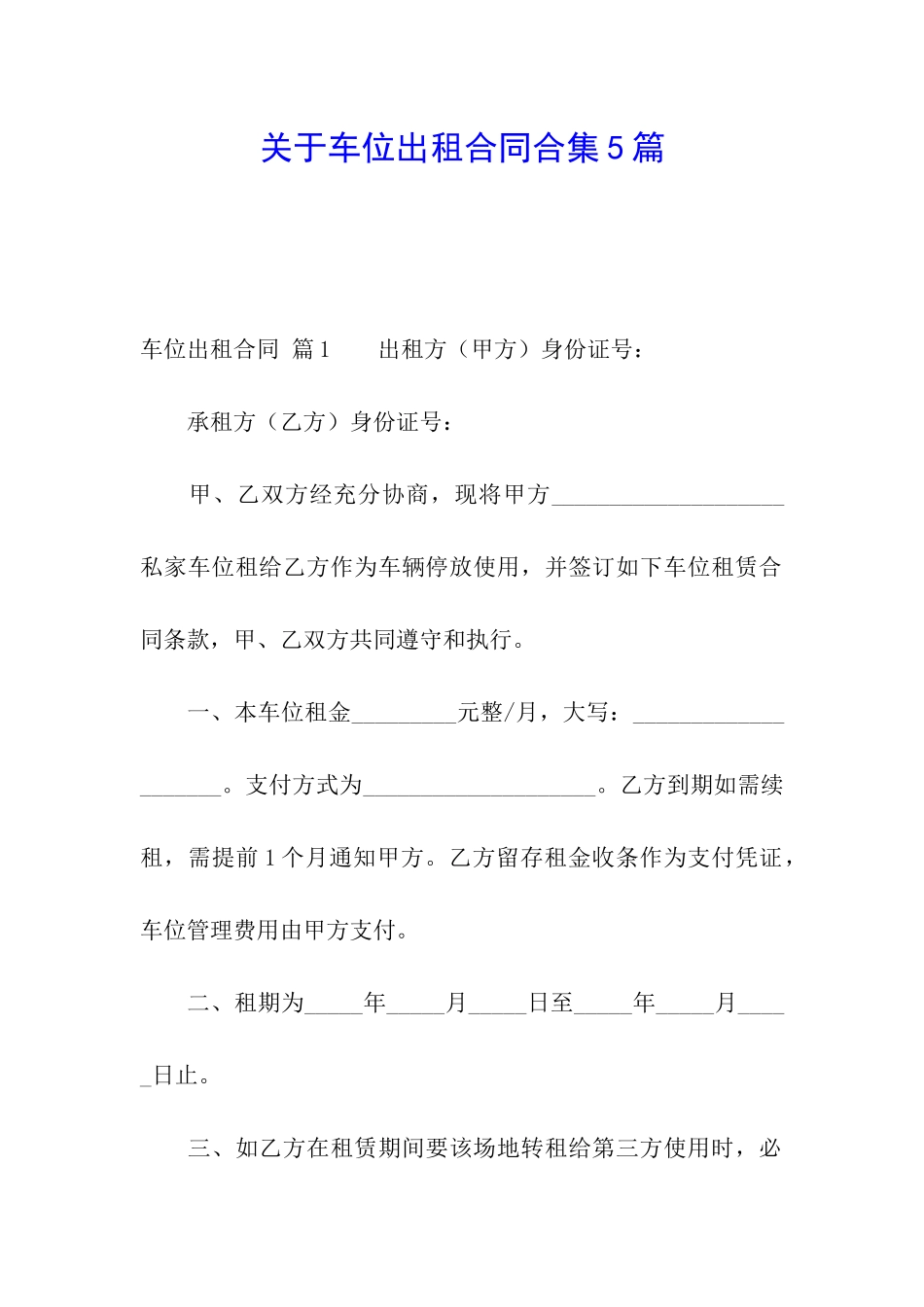 关于车位出租合同合集5篇

车位出租合同 篇1　　出租方（甲方）身份证号：

承租方（乙方）身份证号：

甲、乙双方经充分协商，现将甲方____________________私家车位租给乙方作为车辆停放使用，并签订如下车位租赁合同条款，甲、乙双方共同遵守和执行。

一、本车位租金_________元整/月，大写：____________________。支付方式为____________________。乙方到期如需续租，需提前1个月通知甲方。乙方留存租金收条作为支付凭证，车位管理费用由甲方支付。

二、租期为_____年_____月_____日至_____年_____月_____日止。

三、如乙方在租赁期间要该场地转租给第三方使用时，必